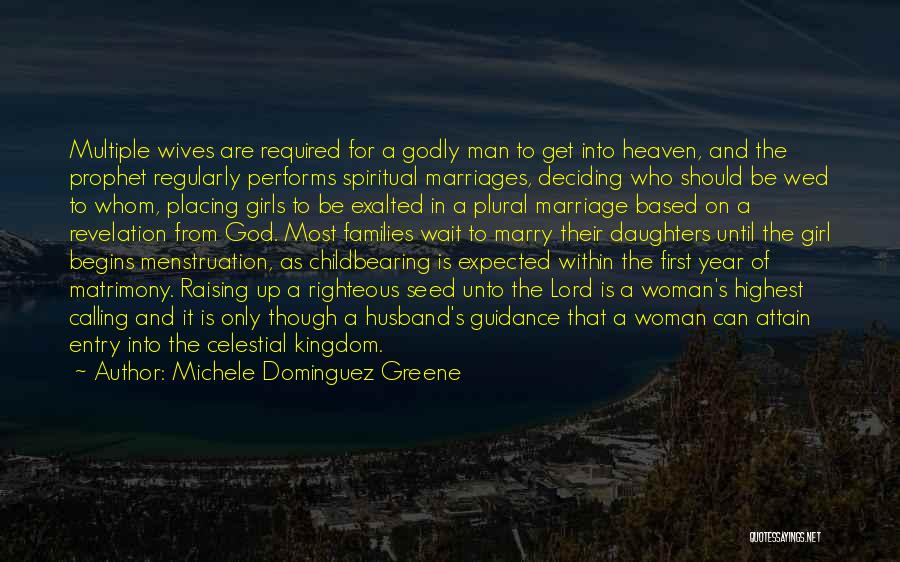 Multiple wives are required for a godly man to get into heaven, and the prophet regularly performs spiritual marriages, deciding who should be wed to whom, placing girls to be exalted in a plural marriage based on a revelation from God. Most families wait to marry their daughters until the girl begins menstruation, as childbearing is expected within the first year of matrimony. Raising up a righteous seed unto the Lord is a woman's highest calling and it is only though a husband's guidance that a woman can attain entry into the celestial kingdom.

~ Author: Michele Dominguez Greene

QUOTESSAYINGS.NET